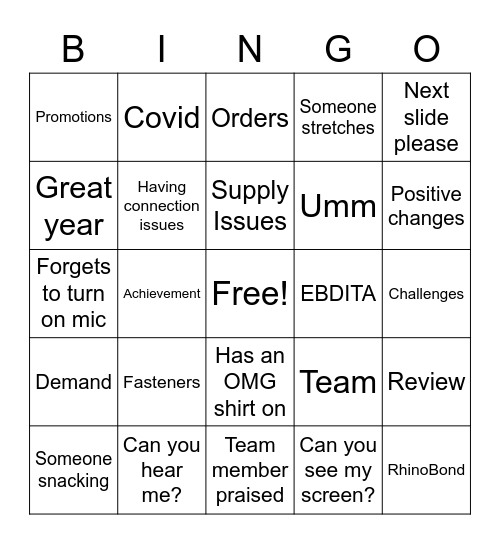 | B | I | N | G | O |
|---|---|---|---|---|
| Promotions | Covid | Orders | Someone stretches | Next slide please |
| Great year | Having connection issues | Supply Issues | Umm | Positive changes |
| Forgets to turn on mic | Achievement | Free! | EBDITA | Challenges |
| Demand | Fasteners | Has an OMG shirt on | Team | Review |
| Someone snacking | Can you hear me? | Team member praised | Can you see my screen? | RhinoBond |